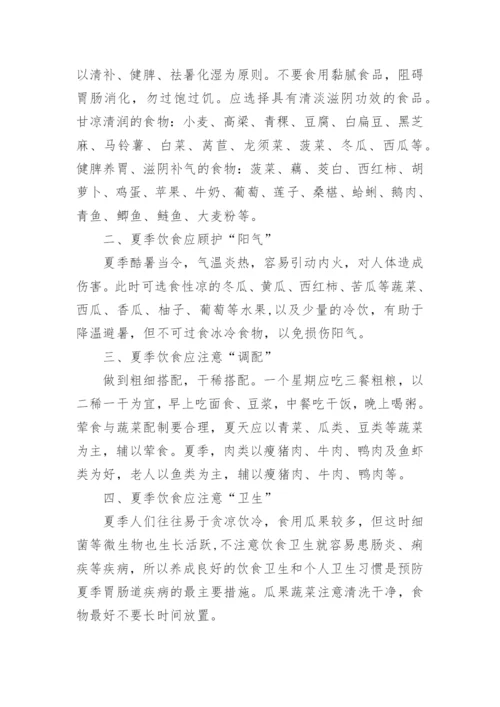 以清补、健脾、祛暑化湿为原则。不要食用黏腻食品，阻碍胃肠消化，勿过饱过饥。应选择具有清淡滋阴功效的食品。甘凉清润的食物：小麦、高粱、青稞、豆腐、白扁豆、黑芝麻、马铃薯、白菜、莴苣、龙须菜、菠菜、冬瓜、西瓜等。健脾养胃、滋阴补气的食物：菠菜、藕、茭白、西红柿、胡萝卜、鸡蛋、苹果、牛奶、葡萄、莲子、桑椹、蛤蜊、鹅肉、青鱼、鲫鱼、鲢鱼、大麦粉等。

二、夏季饮食应顾护“阳气”

夏季酷暑当令，气温炎热，容易引动内火，对人体造成伤害。此时可选食性凉的冬瓜、黄瓜、西红柿、苦瓜等蔬菜、西瓜、香瓜、柚子、葡萄等水果，以及少量的冷饮，有助于降温避暑，但不可过食冰冷食物，以免损伤阳气。

三、夏季饮食应注意“调配”

做到粗细搭配，干稀搭配。一个星期应吃三餐粗粮，以二稀一干为宜，早上吃面食、豆浆，中餐吃干饭，晚上喝粥。荤食与蔬菜配制要合理，夏天应以青菜、瓜类、豆类等蔬菜为主，辅以荤食。夏季，肉类以瘦猪肉、牛肉、鸭肉及鱼虾类为好，老人以鱼类为主，辅以瘦猪肉、牛肉、鸭肉等。

四、夏季饮食应注意“卫生”

夏季人们往往易于贪凉饮冷，食用瓜果较多，但这时细菌等微生物也生长活跃，不注意饮食卫生就容易患肠炎、痢疾等疾病，所以养成良好的饮食卫生和个人卫生习惯是预防夏季胃肠道疾病的最主要措施。瓜果蔬菜注意清洗干净，食物最好不要长时间放置。